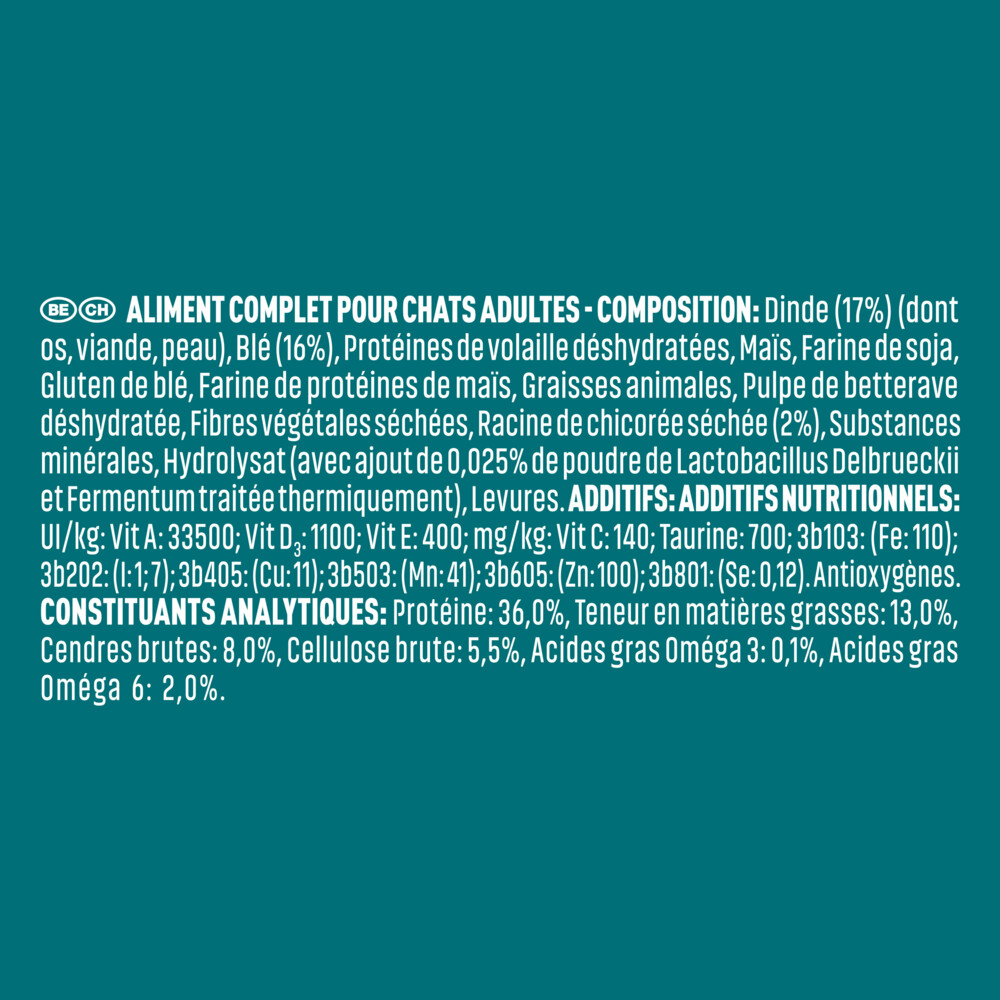 BE CH ALIMENT COMPLET POUR CHATS ADULTES - COMPOSITION: Dinde (17%) (dont os, viande, peau), Blé (16%), Protéines de volaille déshydratées, Maïs, Farine de soja, Gluten de blé, Farine de protéines de maïs, Graisses animales, Pulpe de betterave déshydratée, Fibres végétales séchées, Racine de chicorée séchée (2%), Substances minérales, Hydrolysat (avec ajout de 0,025% de poudre de Lactobacillus Delbrueckii et Fermentum traitée thermiquement), Levures. ADDITIFS: ADDITIFS NUTRITIONNELS: UI/kg: Vit A: 33500; Vit $D_3$: 1100; Vit E: 400; mg/kg: Vit C: 140; Taurine: 700; 3b103: (Fe: 110); 3b202: (I: 1,7); 3b405: (Cu: 11); 3b503: (Mn: 41); 3b605: (Zn: 100); 3b801: (Se: 0,12). Antioxygènes. CONSTITUANTS ANALYTIQUES: Protéine: 36,0%, Teneur en matières grasses: 13,0%, Cendres brutes: 8,0%, Cellulose brute: 5,5%, Acides gras Oméga 3: 0,1%, Acides gras Oméga 6: 2,0%.